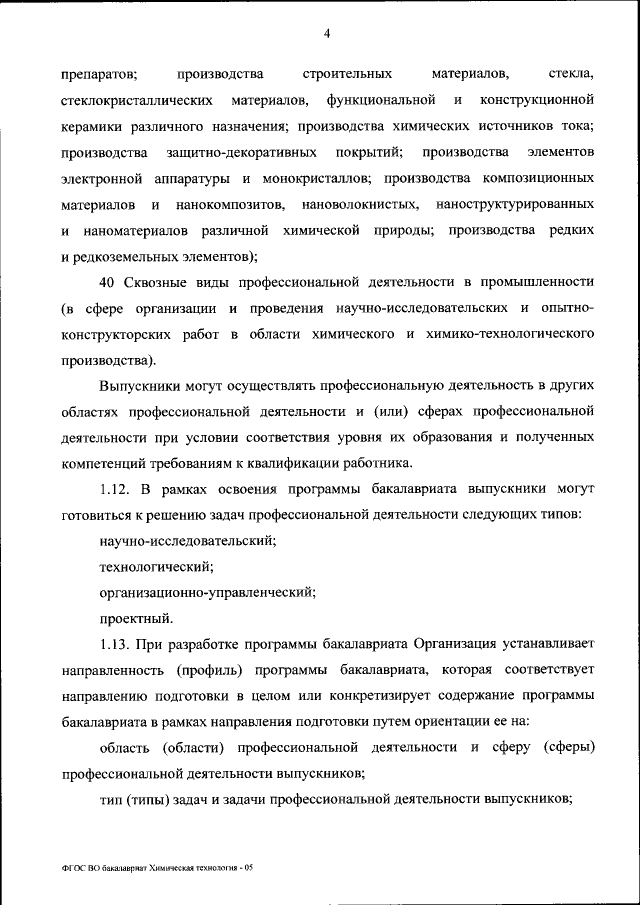 4

препаратов; производства строительных материалов, стекла, стеклокристаллических материалов, функциональной и конструкционной керамики различного назначения; производства химических источников тока; производства защитно-декоративных покрытий; производства элементов электронной аппаратуры и монокристаллов; производства композиционных материалов и нанокомпозитов, нановолокнистых, наноструктурированных и наноматериалов различной химической природы; производства редких и редкоземельных элементов);

40 Сквозные виды профессиональной деятельности в промышленности (в сфере организации и проведения научно-исследовательских и опытно-конструкторских работ в области химического и химико-технологического производства).

Выпускники могут осуществлять профессиональную деятельность в других областях профессиональной деятельности и (или) сферах профессиональной деятельности при условии соответствия уровня их образования и полученных компетенций требованиям к квалификации работника.

1.12. В рамках освоения программы бакалавриата выпускники могут готовиться к решению задач профессиональной деятельности следующих типов:

научно-исследовательский;

технологический;

организационно-управленческий;

проектный.

1.13. При разработке программы бакалавриата Организация устанавливает направленность (профиль) программы бакалавриата, которая соответствует направлению подготовки в целом или конкретизирует содержание программы бакалавриата в рамках направления подготовки путем ориентации ее на:

область (области) профессиональной деятельности и сферу (сферы) профессиональной деятельности выпускников;

тип (типы) задач и задачи профессиональной деятельности выпускников;

ФГОС ВО бакалавриат Химическая технология - 05